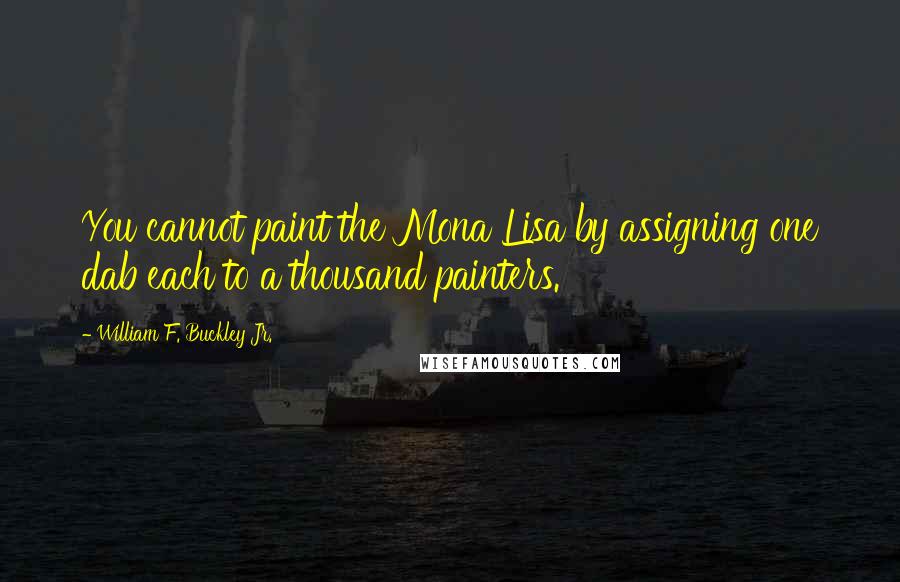 You cannot paint the Mona Lisa by assigning one dab each to a thousand painters.

- William F. Buckley Jr.

WISEFAMOUSQUOTES.COM